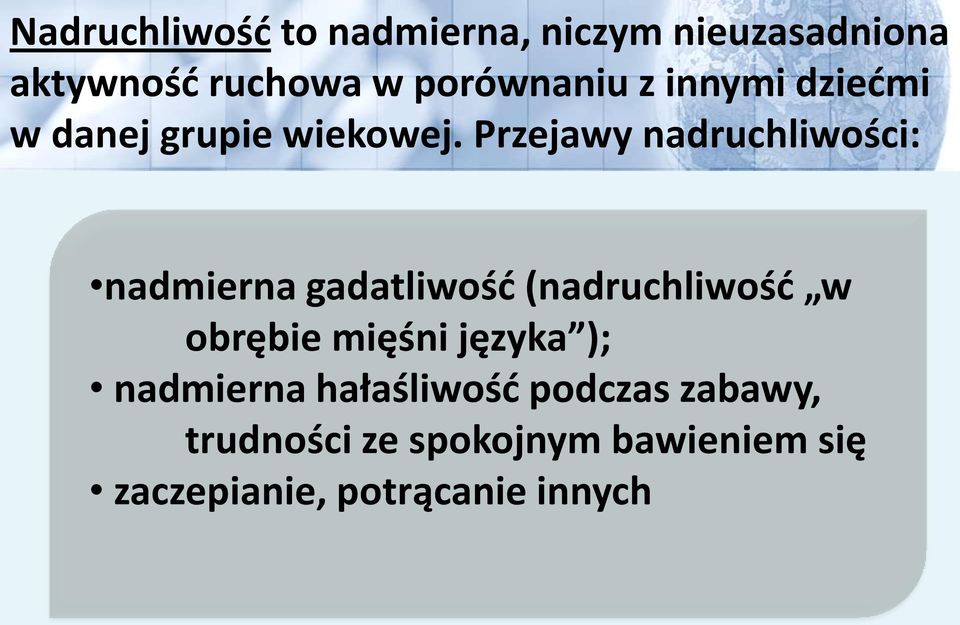 Nadruchliwość to nadmierna, niczym nieuzasadniona aktywność ruchowa w porównaniu z innymi dziećmi w danej grupie wiekowej. Przejawy nadruchliwości:

•nadmierna gadatliwość (nadruchliwość „w obrębie mięśni języka”);
• nadmierna hałaśliwość podczas zabawy, trudności ze spokojnym bawieniem się
• zaczepianie, potrącanie innych